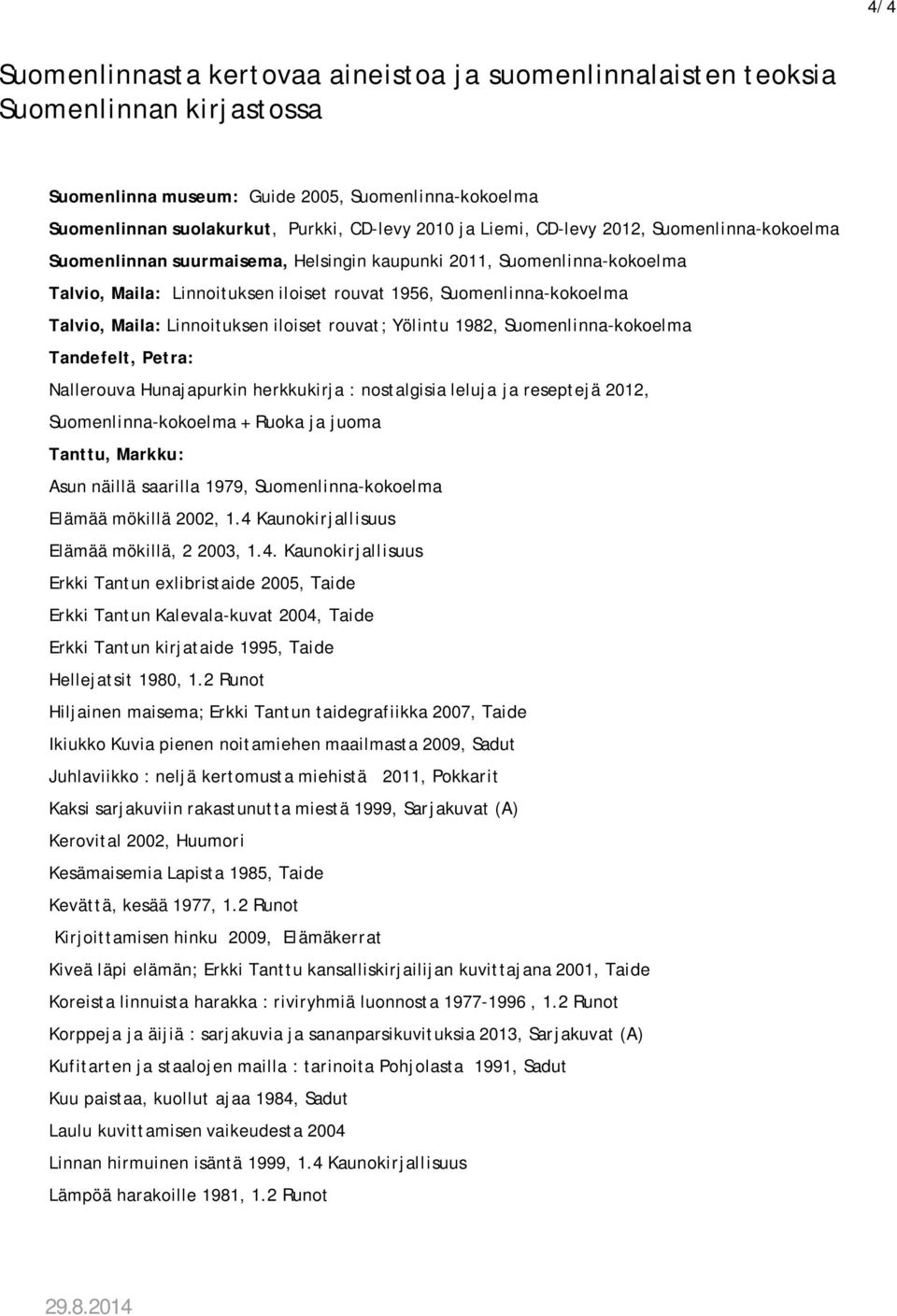 4/4

Suomenlinnasta kertovaa aineistoa ja suomenlinnalaisten teoksia Suomenlinnan kirjastossa

Suomenlinna museum: Guide 2005, Suomenlinna-kokoelma

Suomenlinnan suolakurkut, Purkki, CD-levy 2010 ja Liemi, CD-levy 2012, Suomenlinna-kokoelma

Suomenlinnan suurmaisema, Helsingin kaupunki 2011, Suomenlinna-kokoelma

Talvio, Maila: Linnoituksen iloiset rouvat 1956, Suomenlinna-kokoelma

Talvio, Maila: Linnoituksen iloiset rouvat; Yölintu 1982, Suomenlinna-kokoelma

Tandefelt, Petra:

Nallerouva Hunajapurkin herkkukirja : nostalgisia leluja ja reseptejä 2012, Suomenlinna-kokoelma + Ruoka ja juoma

Tanttu, Markku:

Asun näillä saarilla 1979, Suomenlinna-kokoelma

Elämää mökillä 2002, 1.4 Kaunokirjallisuus

Elämää mökillä, 2 2003, 1.4. Kaunokirjallisuus

Erkki Tantun exlibristaide 2005, Taide

Erkki Tantun Kalevala-kuvat 2004, Taide

Erkki Tantun kirjataide 1995, Taide

Hellejatsit 1980, 1.2 Runot

Hiljainen maisema; Erkki Tantun taidegrafiikka 2007, Taide

Ikiukko Kuvia pienen noitamiehen maailmasta 2009, Sadut

Juhlaviikko : neljä kertomusta miehistä 2011, Pokkarit

Kaksi sarjakuviin rakastunutta miestä 1999, Sarjakuvat (A)

Kerovital 2002, Huumori

Kesämaisemia Lapista 1985, Taide

Kevättä, kesää 1977, 1.2 Runot

Kirjoittamisen hinku 2009, Elämäkerrat

Kiveä läpi elämän; Erkki Tanttu kansalliskirjailijan kuvittajana 2001, Taide

Koreista linnuista harakka : riviryhmiä luonnosta 1977-1996 , 1.2 Runot

Korppeja ja äijiä : sarjakuvia ja sananparsikuvituksia 2013, Sarjakuvat (A)

Kufitarten ja staalojen mailla : tarinoita Pohjolasta 1991, Sadut

Kuu paistaa, kuollut ajaa 1984, Sadut

Laulu kuvittamisen vaikeudesta 2004

Linnan hirmuinen isäntä 1999, 1.4 Kaunokirjallisuus

Lämpöä harakoille 1981, 1.2 Runot

29.8.2014